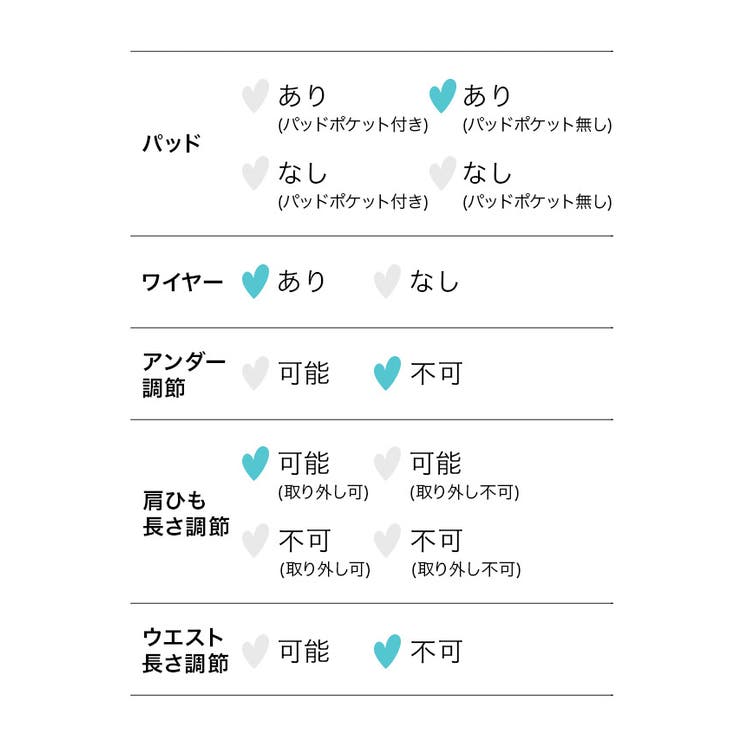 パッド

あり
(パッドポケット付き)

あり
(パッドポケット無し)

なし
(パッドポケット付き)

なし
(パッドポケット無し)

ワイヤー

あり

なし

アンダー調節

可能

不可

肩ひも長さ調節

可能
(取り外し可)

可能
(取り外し不可)

不可
(取り外し可)

不可
(取り外し不可)

ウエスト長さ調節

可能

不可